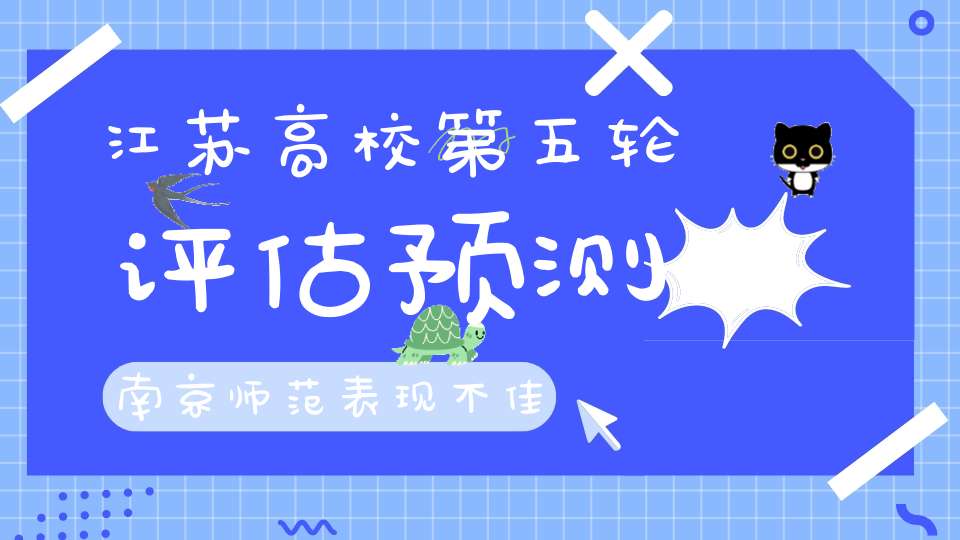 江苏高校第五轮

评估预测

南京师范表现不佳